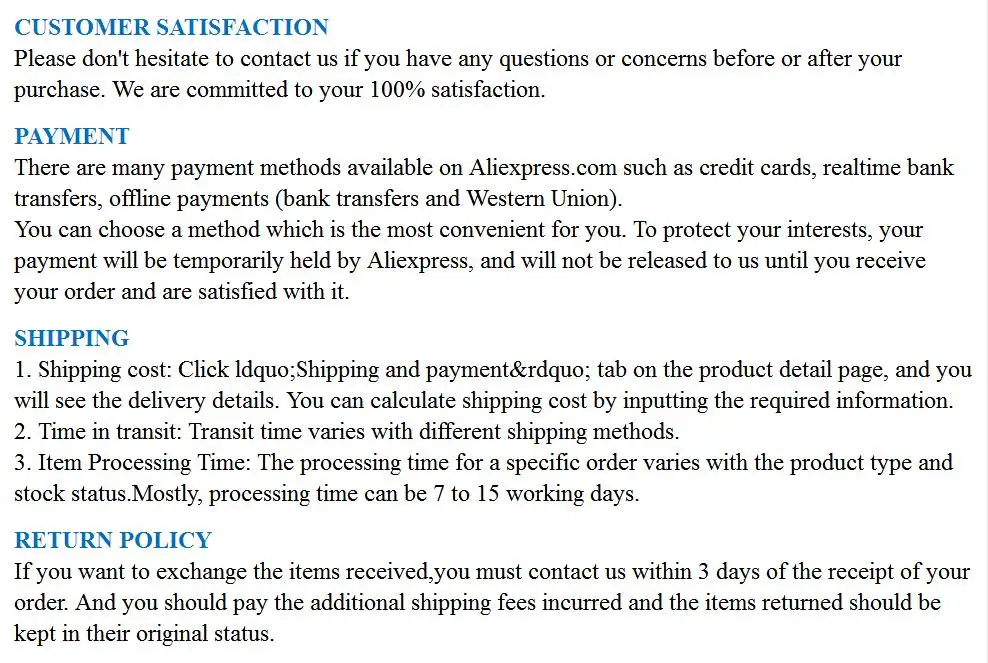 CUSTOMER SATISFACTION
Please don't hesitate to contact us if you have any questions or concerns before or after your purchase. We are committed to your 100% satisfaction.

PAYMENT
There are many payment methods available on Aliexpress.com such as credit cards, realtime bank transfers, offline payments (bank transfers and Western Union).
You can choose a method which is the most convenient for you. To protect your interests, your payment will be temporarily held by Aliexpress, and will not be released to us until you receive your order and are satisfied with it.

SHIPPING
1. Shipping cost: Click ldquo;Shipping and payment&rdquo; tab on the product detail page, and you will see the delivery details. You can calculate shipping cost by inputting the required information.
2. Time in transit: Transit time varies with different shipping methods.
3. Item Processing Time: The processing time for a specific order varies with the product type and stock status.Mostly, processing time can be 7 to 15 working days.

RETURN POLICY
If you want to exchange the items received,you must contact us within 3 days of the receipt of your order. And you should pay the additional shipping fees incurred and the items returned should be kept in their original status.